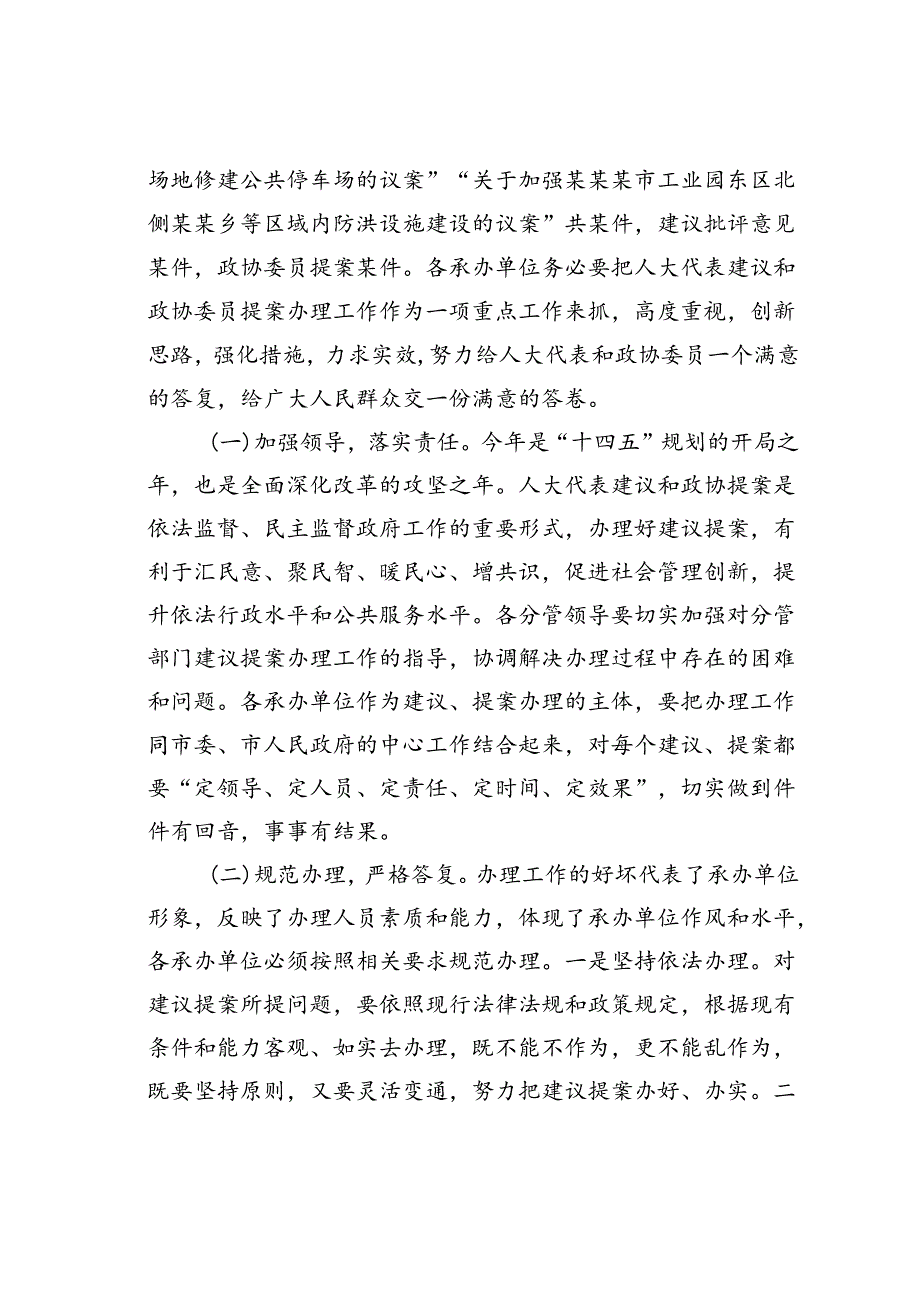 场地修建公共停车场的议案”“关于加强某某某市工业园东区北侧某某乡等区域内防洪设施建设的议案”共某件，建议批评意见某件，政协委员提案某件。各承办单位务必要把人大代表建议和政协委员提案办理工作作为一项重点工作来抓，高度重视，创新思路，强化措施，力求实效，努力给人大代表和政协委员一个满意的答复，给广大人民群众交一份满意的答卷。

（一）加强领导，落实责任。今年是“十四五”规划的开局之年，也是全面深化改革的攻坚之年。人大代表建议和政协提案是依法监督、民主监督政府工作的重要形式，办理好建议提案，有利于汇民意、聚民智、暖民心、增共识，促进社会管理创新，提升依法行政水平和公共服务水平。各分管领导要切实加强对分管部门建议提案办理工作的指导，协调解决办理过程中存在的困难和问题。各承办单位作为建议、提案办理的主体，要把办理工作同市委、市人民政府的中心工作结合起来，对每个建议、提案都要“定领导、定人员、定责任、定时间、定效果”，切实做到件件有回音，事事有结果。

（二）规范办理，严格答复。办理工作的好坏代表了承办单位形象，反映了办理人员素质和能力，体现了承办单位作风和水平，各承办单位必须按照相关要求规范办理。一是坚持依法办理。对建议提案所提问题，要依照现行法律法规和政策规定，根据现有条件和能力客观、如实去办理，既不能不作为，更不能乱作为，既要坚持原则，又要灵活变通，努力把建议提案办好、办实。二